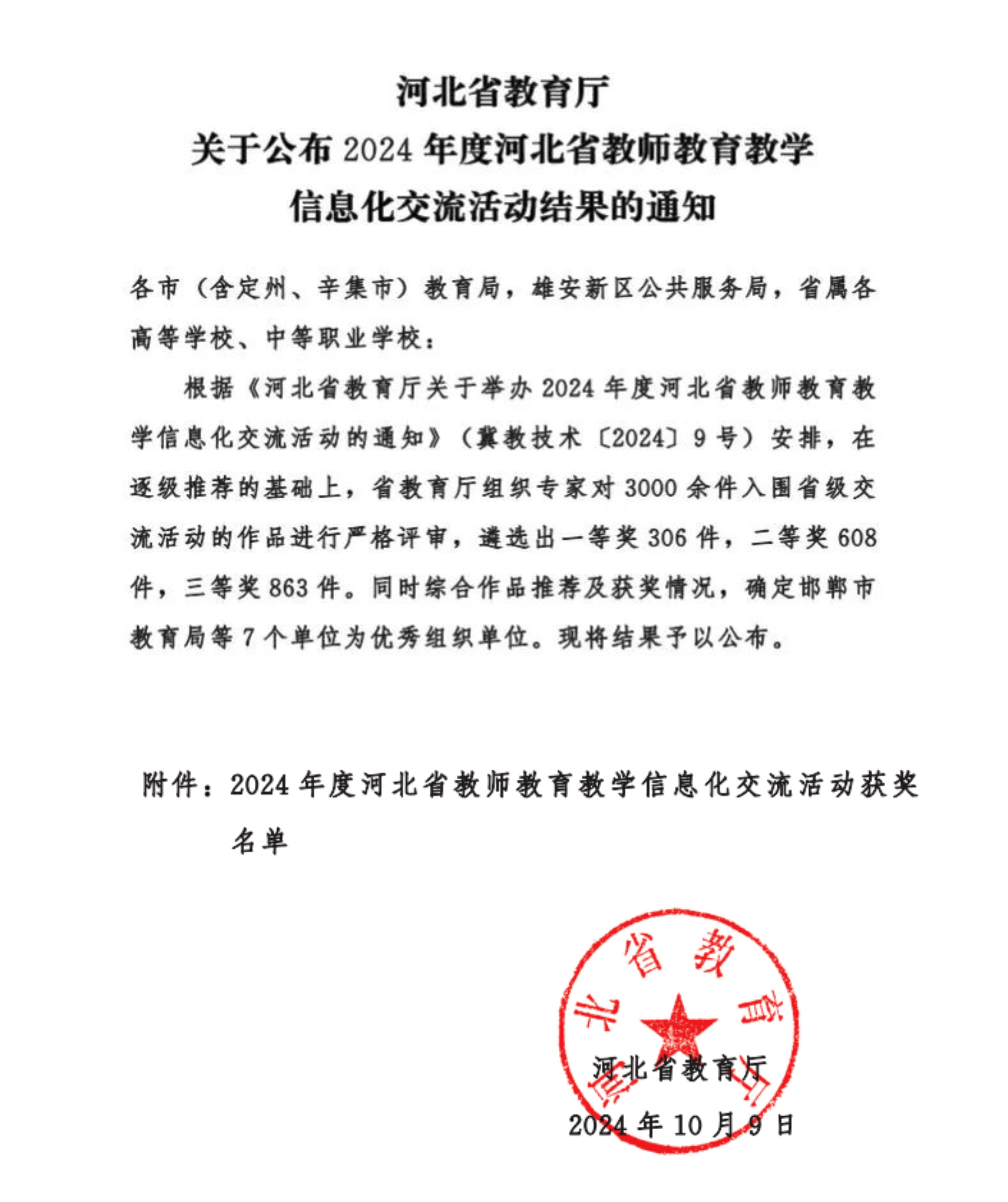 河北省教育厅
关于公布 2024 年度河北省教师教育教学信息化交流活动结果的通知

各市（含定州、辛集市）教育局，雄安新区公共服务局，省属各高等学校、中等职业学校：

根据《河北省教育厅关于举办 2024 年度河北省教师教育教学信息化交流活动的通知》（冀教技术〔2024〕9 号）安排，在逐级推荐的基础上，省教育厅组织专家对 3000 余件入围省级交流活动的作品进行严格评审，遴选出一等奖 306 件，二等奖 608 件，三等奖 863 件。同时综合作品推荐及获奖情况，确定邯郸市教育局等 7 个单位为优秀组织单位。现将结果予以公布。

附件：2024 年度河北省教师教育教学信息化交流活动获奖名单

河北省教育厅
河北省教育厅
2024 年 10 月 9 日